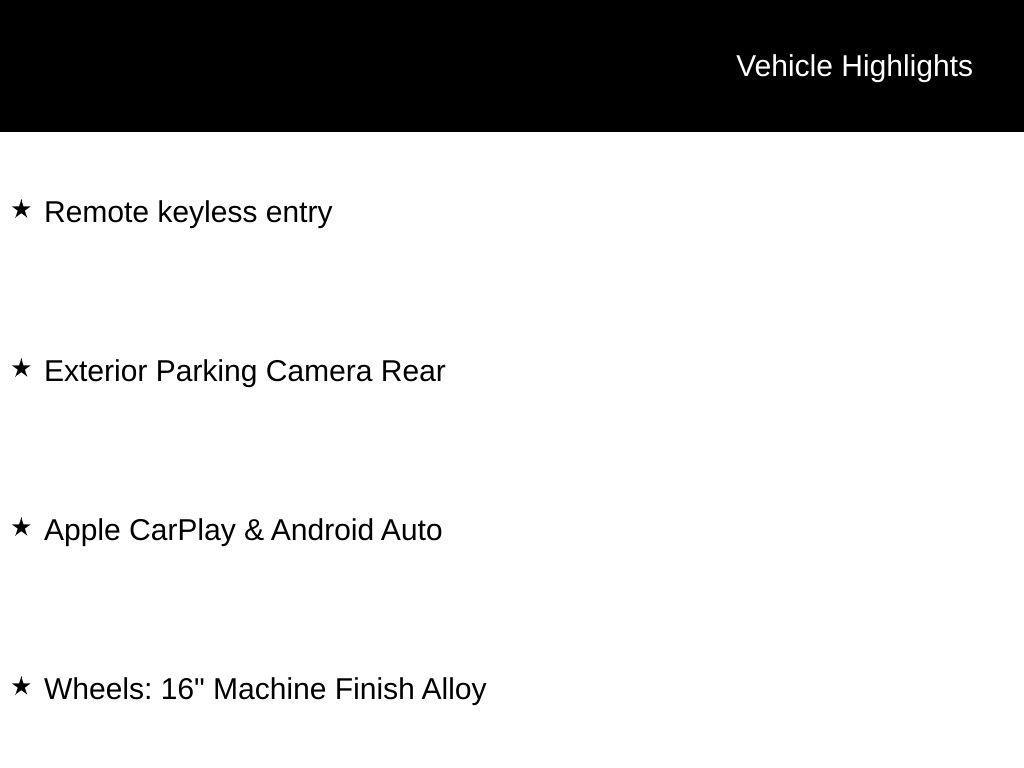 Vehicle Highlights

★ Remote keyless entry

★ Exterior Parking Camera Rear

★ Apple CarPlay & Android Auto

★ Wheels: 16" Machine Finish Alloy